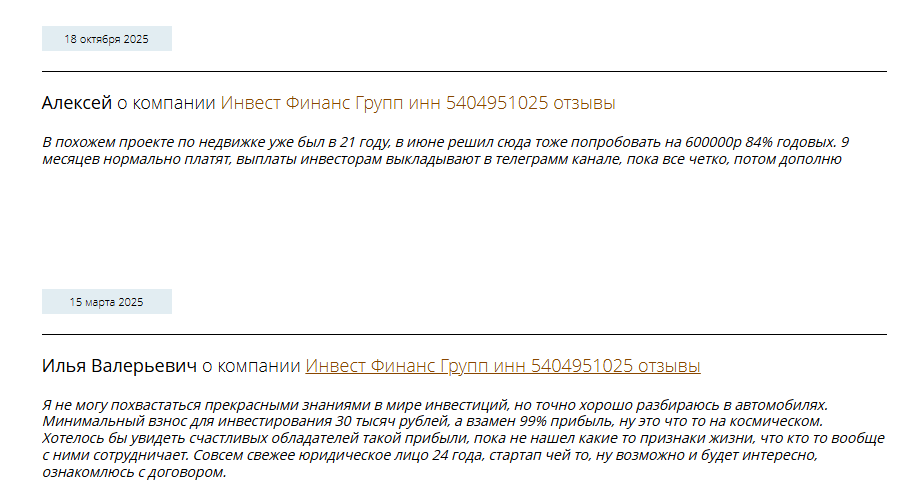 18 октября 2025

Алексей о компании Инвест Финанс Групп инн 5404951025 отзывы

В похожем проекте по недвижке уже был в 21 году, в июне решил сюда тоже попробовать на 600000р 84% годовых. 9 месяцев нормально платят, выплаты инвесторам выкладывают в телеграмм канале, пока все четко, потом дополню

15 марта 2025

Илья Валерьевич о компании Инвест Финанс Групп инн 5404951025 отзывы

Я не могу похвастаться прекрасными знаниями в мире инвестиций, но точно хорошо разбираюсь в автомобилях. Минимальный взнос для инвестирования 30 тысяч рублей, а взамен 99% прибыль, ну это что то на космическом. Хотелось бы увидеть счастливых обладателей такой прибыли, пока не нашел какие то признаки жизни, что кто то вообще с ними сотрудничает. Совсем свежее юридическое лицо 24 года, стартап чей то, ну возможно и будет интересно, ознакомлюсь с договором.